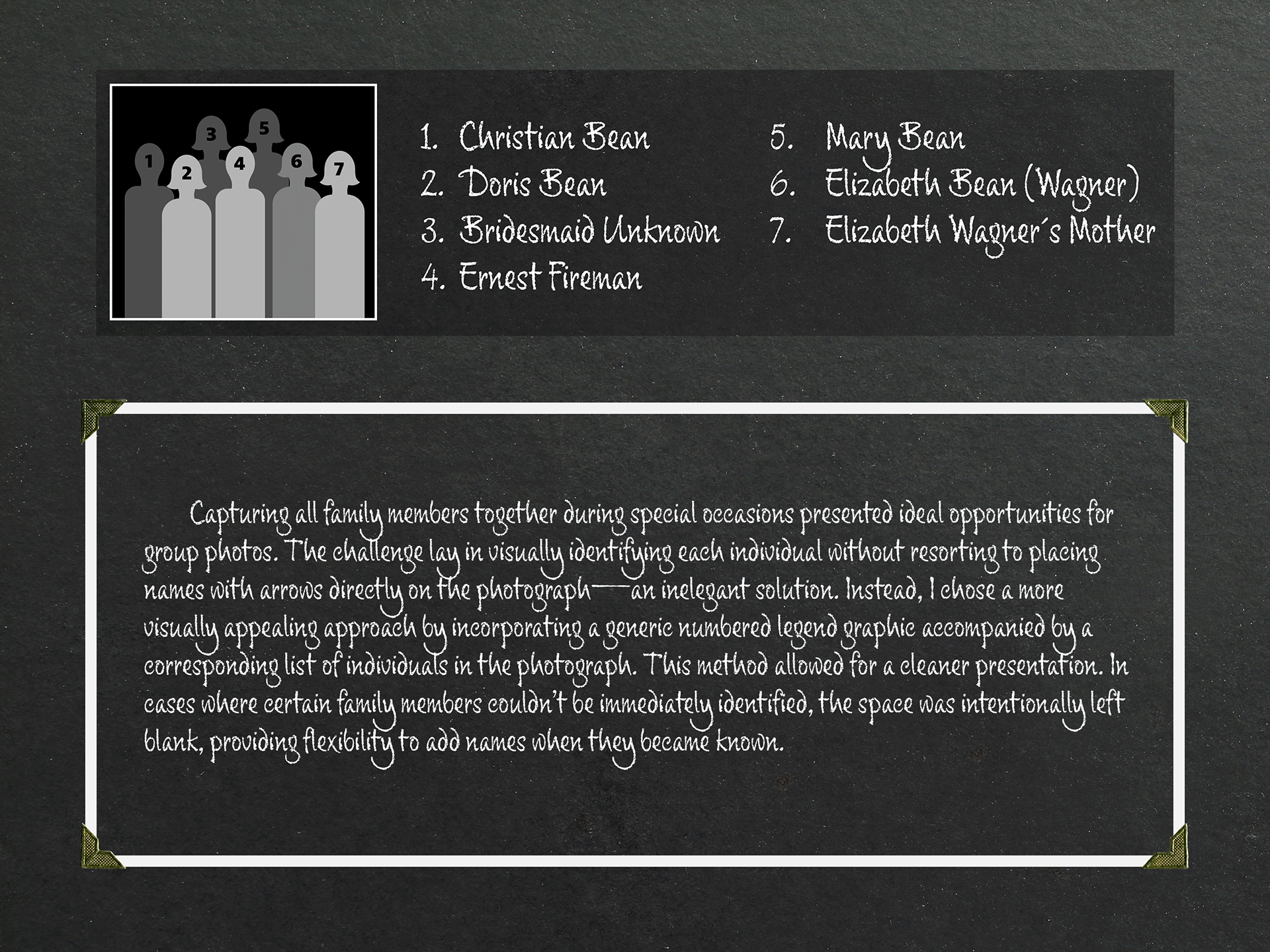 1 2 3 4 5 6 7

1. Christian Bean
2. Doris Bean
3. Bridesmaid Unknown
4. Ernest Fireman

5. Mary Bean
6. Elizabeth Bean (Wagner)
7. Elizabeth Wagner´s Mother

Capturing all family members together during special occasions presented ideal opportunities for group photos. The challenge lay in visually identifying each individual without resorting to placing names with arrows directly on the photograph—an inelegant solution. Instead, I chose a more visually appealing approach by incorporating a generic numbered legend graphic accompanied by a corresponding list of individuals in the photograph. This method allowed for a cleaner presentation. In cases where certain family members couldn't be immediately identified, the space was intentionally left blank, providing flexibility to add names when they became known.